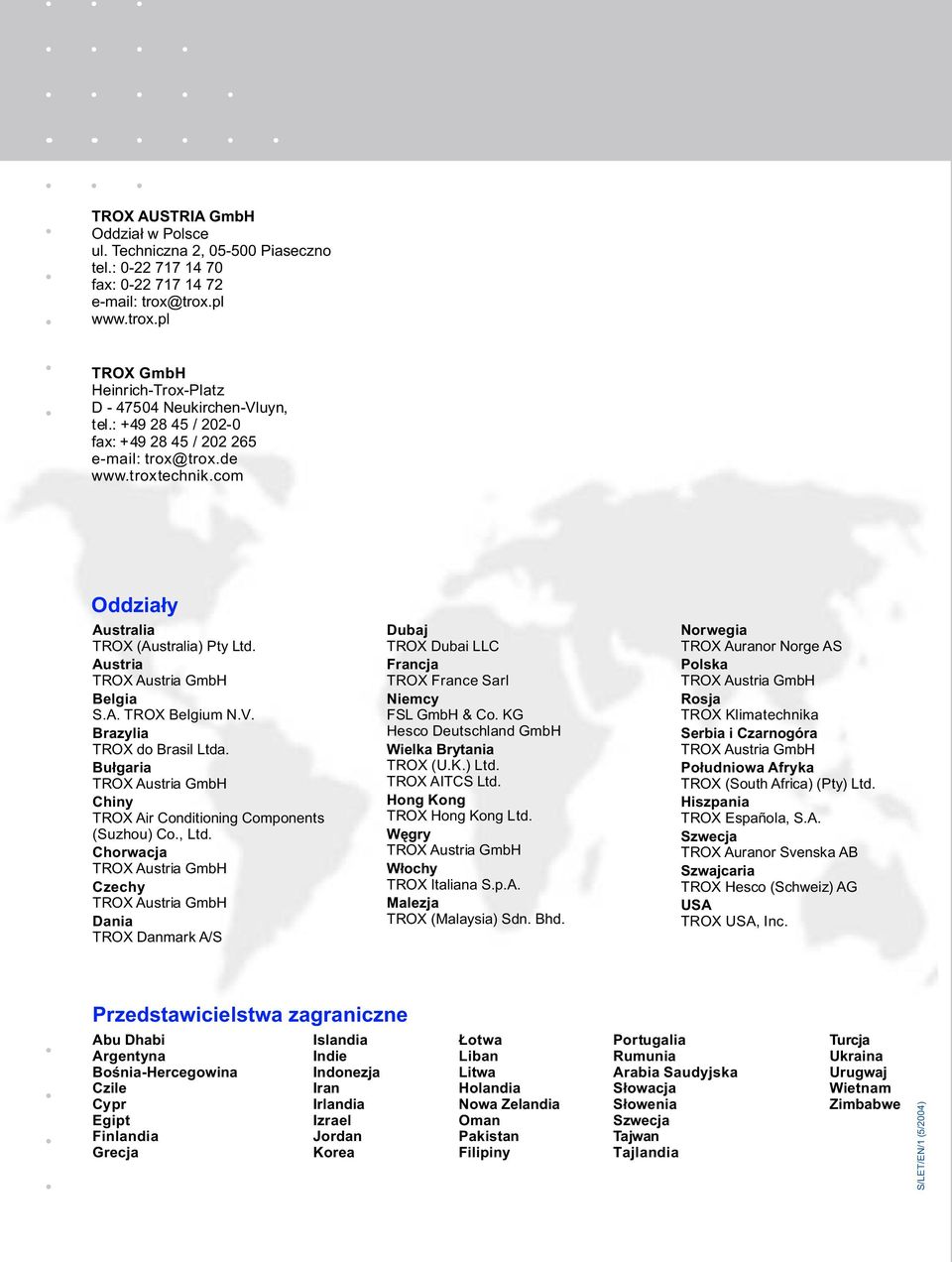 TROX AUSTRIA GmbH
Oddział w Polsce
ul. Techniczna 2, 05-500 Piaseczno
tel.: 0-22 717 14 70
fax: 0-22 717 14 72
e-mail: trox@trox.pl
www.trox.pl

TROX GmbH
Heinrich-Trox-Platz
D - 47504 Neukirchen-Vluyn,
tel.: +49 28 45 / 202-0
fax: +49 28 45 / 202 265
e-mail: trox@trox.de
www.troxtechnik.com

Oddziały

Australia
TROX (Australia) Pty Ltd.
Austria
TROX Austria GmbH
Belgia
S.A. TROX Belgium N.V.
Brazylia
TROX do Brasil Ltda.
Bułgaria
TROX Austria GmbH
Chiny
TROX Air Conditioning Components (Suzhou) Co., Ltd.
Chorwacja
TROX Austria GmbH
Czechy
TROX Austria GmbH
Dania
TROX Danmark A/S

Dubaj
TROX Dubai LLC
Francja
TROX France Sarl
Niemcy
FSL GmbH & Co. KG
Hesco Deutschland GmbH
Wielka Brytania
TROX (U.K.) Ltd.
TROX AITCS Ltd.
Hong Kong
TROX Hong Kong Ltd.
Węgry
TROX Austria GmbH
Włochy
TROX Italiana S.p.A.
Malezja
TROX (Malaysia) Sdn. Bhd.

Norwegia
TROX Auranor Norge AS
Polska
TROX Austria GmbH
Rosja
TROX Klimatechnika
Serbia i Czarnogóra
TROX Austria GmbH
Południowa Afryka
TROX (South Africa) (Pty) Ltd.
Hiszpania
TROX Española, S.A.
Szwecja
TROX Auranor Svenska AB
Szwajcaria
TROX Hesco (Schweiz) AG
USA
TROX USA, Inc.

Przedstawicielstwa zagraniczne

Abu Dhabi
Argentyna
Bośnia-Hercegowina
Czile
Cypr
Egipt
Finlandia
Grecja

Islandia
Indie
Indonezja
Iran
Irlandia
Izrael
Jordan
Korea

Łotwa
Liban
Litwa
Holandia
Nowa Zelandia
Oman
Pakistan
Filipiny

Portugalia
Rumunia
Arabia Saudyjska
Słowacja
Słowenia
Szwecja
Tajwan
Tajlandia

Turcja
Ukraina
Urugwaj
Wietnam
Zimbabwe

S/LET/EN/1 (5/2004)